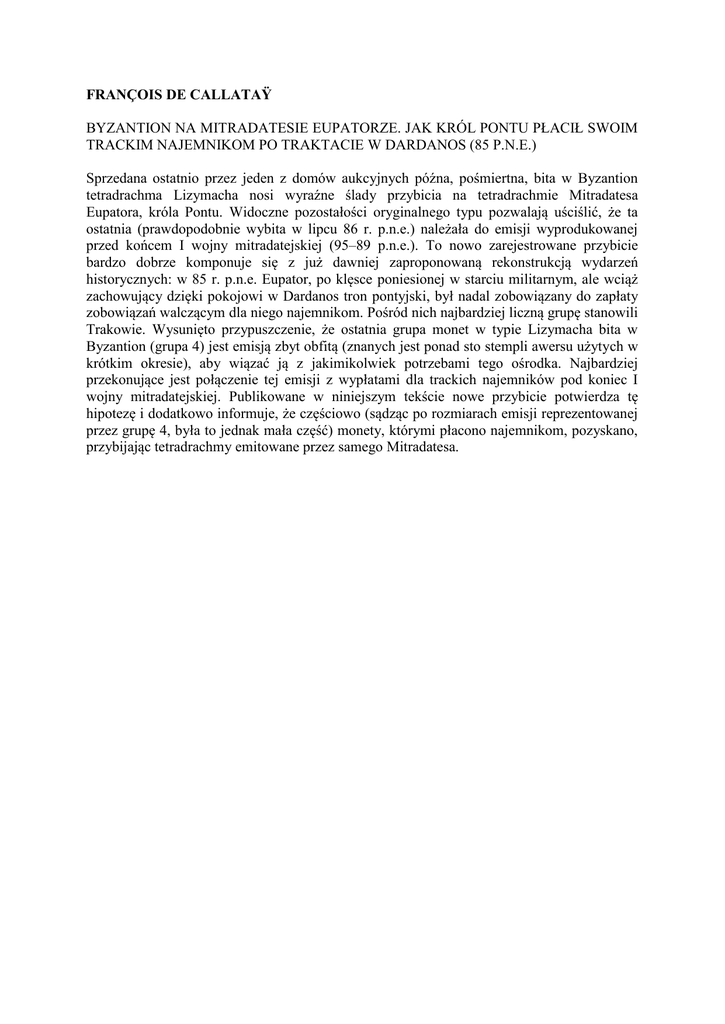 FRANÇOIS DE CALLATAŸ

BYZANTION NA MITRADATESIE EUPATORZE. JAK KRÓL PONTU PŁACIŁ SWOIM TRACKIM NAJEMNIKOM PO TRAKTACIE W DARDANOS (85 P.N.E.)

Sprzedana ostatnio przez jeden z domów aukcyjnych późna, pośmiertna, bita w Byzantion tetradrachma Lizymacha nosi wyraźne ślady przybicia na tetradrachmie Mitradatesa Eupatora, króla Pontu. Widoczne pozostałości oryginalnego typu pozwalają uściślić, że ta ostatnia (prawdopodobnie wybita w lipcu 86 r. p.n.e.) należała do emisji wyprodukowanej przed końcem I wojny mitradatejskiej (95–89 p.n.e.). To nowo zarejestrowane przybicie bardzo dobrze komponuje się z już dawniej zaproponowaną rekonstrukcją wydarzeń historycznych: w 85 r. p.n.e. Eupator, po klęsce poniesionej w starciu militarnym, ale wciąż zachowujący dzięki pokojowi w Dardanos tron pontyjski, był nadal zobowiązany do zapłaty zobowiązań walczącym dla niego najemnikom. Pośród nich najbardziej liczną grupę stanowili Trakowie. Wysunięto przypuszczenie, że ostatnia grupa monet w typie Lizymacha bita w Byzantion (grupa 4) jest emisją zbyt obfitą (znanych jest ponad sto stempli awersu użytych w krótkim okresie), aby wiązać ją z jakimikolwiek potrzebami tego ośrodka. Najbardziej przekonujące jest połączenie tej emisji z wypłatami dla trackich najemników pod koniec I wojny mitradatejskiej. Publikowane w niniejszym tekście nowe przybicie potwierdza tę hipotezę i dodatkowo informuje, że częściowo (sądząc po rozmiarach emisji reprezentowanej przez grupę 4, była to jednak mała część) monety, którymi płacono najemnikom, pozyskano, przybijając tetradrachmy emitowane przez samego Mitradatesa.